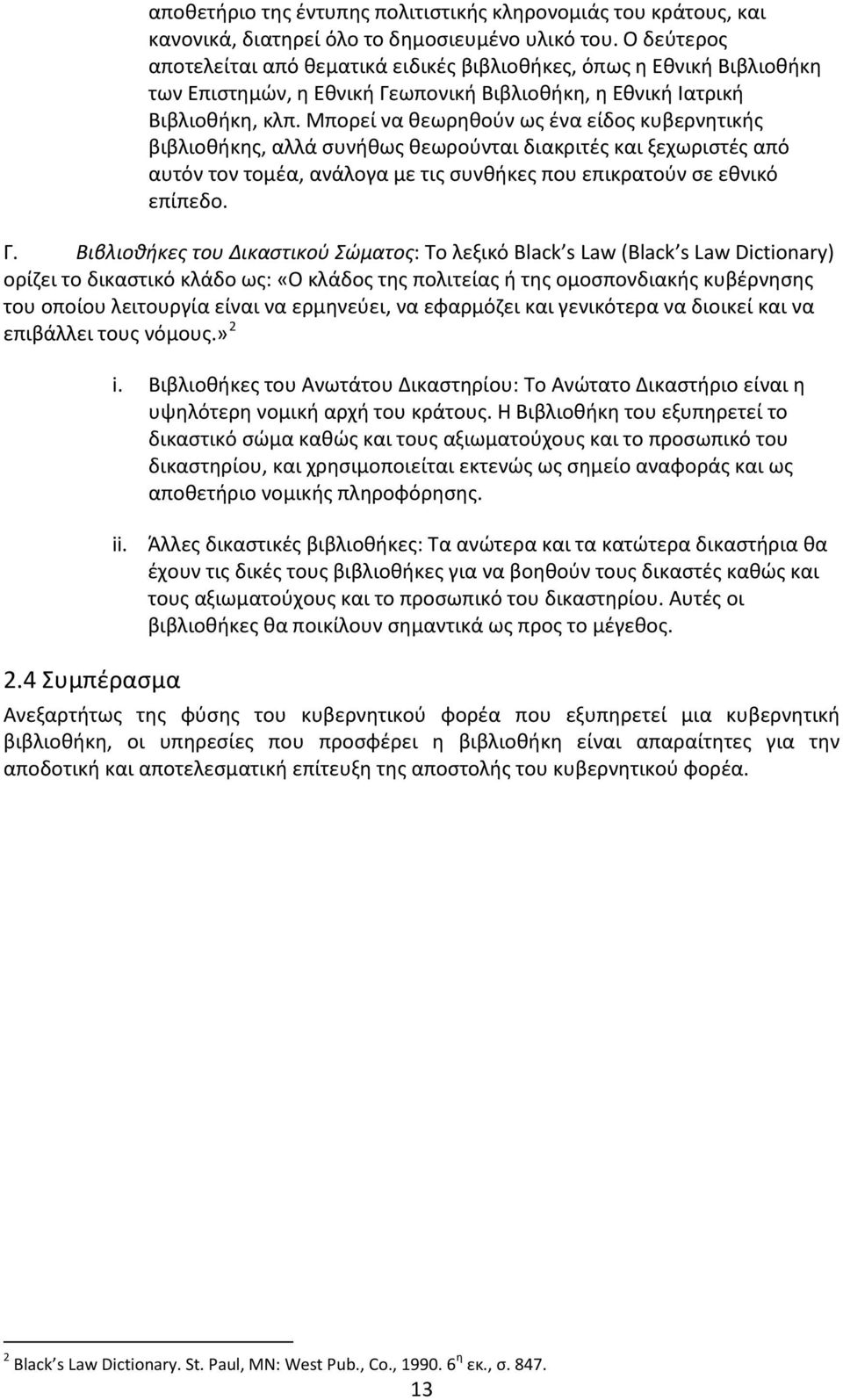 αποθετήριο της έντυπης πολιτιστικής κληρονομιάς του κράτους, και κανονικά, διατηρεί όλο το δημοσιευμένο υλικό του. Ο δεύτερος αποτελείται από θεματικά ειδικές βιβλιοθήκες, όπως η Εθνική Βιβλιοθήκη των Επιστημών, η Εθνική Γεωπονική Βιβλιοθήκη, η Εθνική Ιατρική Βιβλιοθήκη, κλπ. Μπορεί να θεωρηθούν ως ένα είδος κυβερνητικής βιβλιοθήκης, αλλά συνήθως θεωρούνται διακριτές και ξεχωριστές από αυτόν τον τομέα, ανάλογα με τις συνθήκες που επικρατούν σε εθνικό επίπεδο.

Γ. Βιβλιοθήκες του Δικαστικού Σώματος: Το λεξικό Black s Law (Black s Law Dictionary) ορίζει το δικαστικό κλάδο ως: «Ο κλάδος της πολιτείας ή της ομοσπονδιακής κυβέρνησης του οποίου λειτουργία είναι να ερμηνεύει, να εφαρμόζει και γενικότερα να διοικεί και να επιβάλλει τους νόμους.» $^2$

i. Βιβλιοθήκες του Ανωτάτου Δικαστηρίου: Το Ανώτατο Δικαστήριο είναι η υψηλότερη νομική αρχή του κράτους. Η Βιβλιοθήκη του εξυπηρετεί το δικαστικό σώμα καθώς και τους αξιωματούχους και το προσωπικό του δικαστηρίου, και χρησιμοποιείται εκτενώς ως σημείο αναφοράς και ως αποθετήριο νομικής πληροφόρησης.

ii. Άλλες δικαστικές βιβλιοθήκες: Τα ανώτερα και τα κατώτερα δικαστήρια θα έχουν τις δικές τους βιβλιοθήκες για να βοηθούν τους δικαστές καθώς και τους αξιωματούχους και το προσωπικό του δικαστηρίου. Αυτές οι βιβλιοθήκες θα ποικίλουν σημαντικά ως προς το μέγεθος.

2.4 Συμπέρασμα

Ανεξαρτήτως της φύσης του κυβερνητικού φορέα που εξυπηρετεί μια κυβερνητική βιβλιοθήκη, οι υπηρεσίες που προσφέρει η βιβλιοθήκη είναι απαραίτητες για την αποδοτική και αποτελεσματική επίτευξη της αποστολής του κυβερνητικού φορέα.

$^2$ Black s Law Dictionary. St. Paul, MN: West Pub., Co., 1990. 6$^η$ εκ., σ. 847.

13